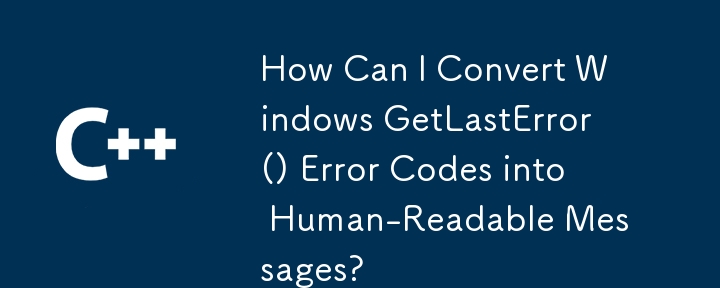 C++

How Can I Convert Windows GetLastError() Error Codes into Human-Readable Messages?